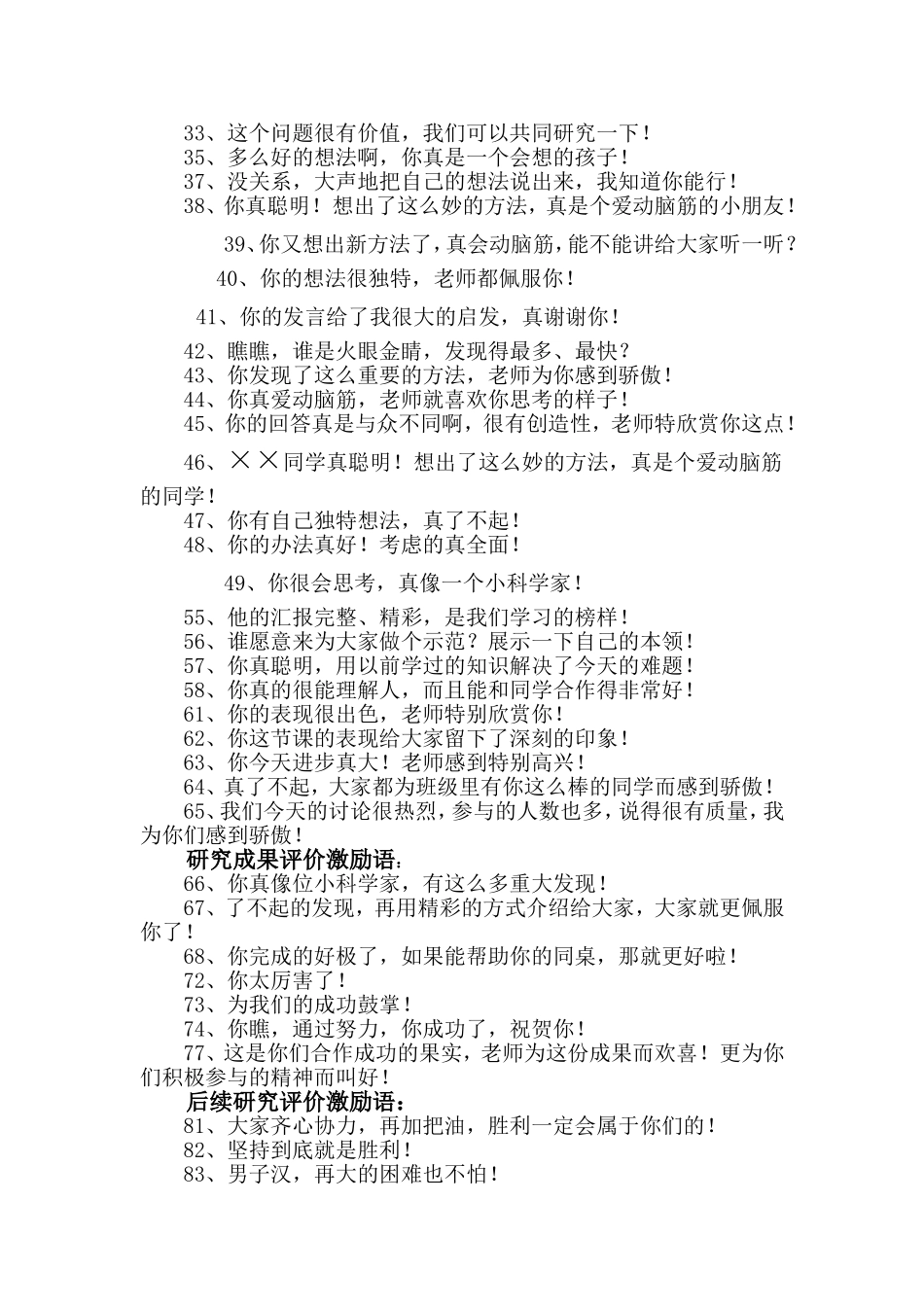 33、这个问题很有价值，我们可以共同研究一下！
35、多么好的想法啊，你真是一个会想的孩子！
37、没关系，大声地把自己的想法说出来，我知道你能行！
38、你真聪明！想出了这么妙的方法，真是个爱动脑筋的小朋友！

39、你又想出新方法了，真会动脑筋，能不能讲给大家听一听？

40、你的想法很独特，老师都佩服你！

41、你的发言给了我很大的启发，真谢谢你！

42、瞧瞧，谁是火眼金睛，发现得最多、最快？
43、你发现了这么重要的方法，老师为你感到骄傲！
44、你真爱动脑筋，老师就喜欢你思考的样子！
45、你的回答真是与众不同啊，很有创造性，老师特欣赏你这点！

46、××同学真聪明！想出了这么妙的方法，真是个爱动脑筋的同学！
47、你有自己独特想法，真了不起！
48、你的办法真好！考虑的真全面！

49、你很会思考，真像一个小科学家！

55、他的汇报完整、精彩，是我们学习的榜样！
56、谁愿意来为大家做个示范？展示一下自己的本领！
57、你真聪明，用以前学过的知识解决了今天的难题！
58、你真的很能理解人，而且能和同学合作得非常好！
61、你的表现很出色，老师特别欣赏你！
62、你这节课的表现给大家留下了深刻的印象！
63、你今天进步真大！老师感到特别高兴！
64、真了不起，大家都为班级里有你这么棒的同学而感到骄傲！
65、我们今天的讨论很热烈，参与的人数也多，说得很有质量，我为你们感到骄傲！
研究成果评价激励语：
66、你真像位小科学家，有这么多重大发现！
67、了不起的发现，再用精彩的方式介绍给大家，大家就更佩服你了！
68、你完成的好极了，如果能帮助你的同桌，那就更好啦！
72、你太厉害了！
73、为我们的成功鼓掌！
74、你瞧，通过努力，你成功了，祝贺你！
77、这是你们合作成功的果实，老师为这份成果而欢喜！更为你们积极参与的精神而叫好！
后续研究评价激励语：
81、大家齐心协力，再加把油，胜利一定会属于你们的！
82、坚持到底就是胜利！
83、男子汉，再大的困难也不怕！